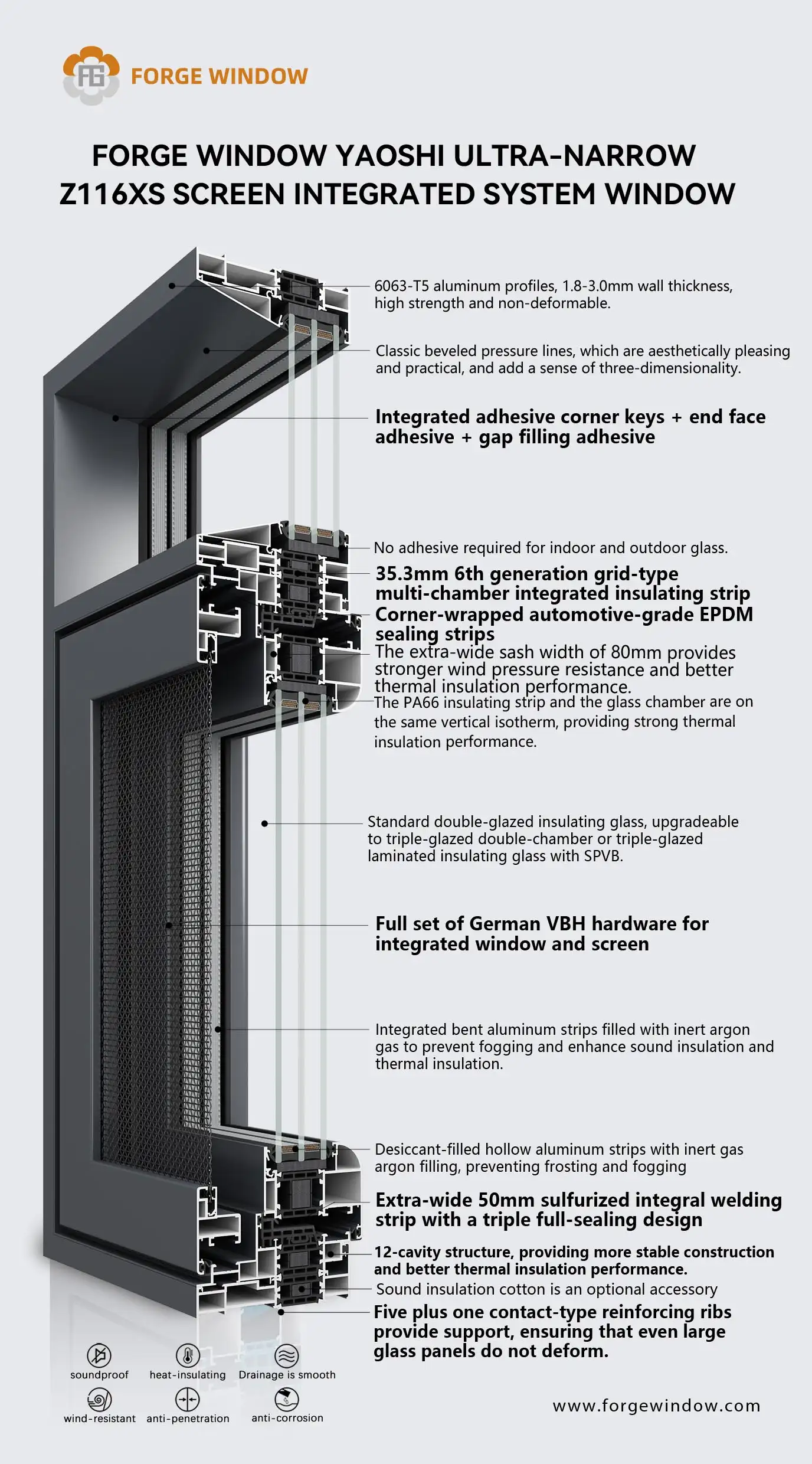 FG FORGE WINDOW

FORGE WINDOW YAOSHI ULTRA-NARROW Z116XS SCREEN INTEGRATED SYSTEM WINDOW

6063-T5 aluminum profiles, 1.8-3.0mm wall thickness, high strength and non-deformable.

Classic beveled pressure lines, which are aesthetically pleasing and practical, and add a sense of three-dimensionality.

Integrated adhesive corner keys + end face adhesive + gap filling adhesive

No adhesive required for indoor and outdoor glass.

35.3mm 6th generation grid-type multi-chamber integrated insulating strip

Corner-wrapped automotive-grade EPDM sealing strips

The extra-wide sash width of 80mm provides stronger wind pressure resistance and better thermal insulation performance.

The PA66 insulating strip and the glass chamber are on the same vertical isotherm, providing strong thermal insulation performance.

Standard double-glazed insulating glass, upgradeable to triple-glazed double-chamber or triple-glazed laminated insulating glass with SPVB.

Full set of German VBH hardware for integrated window and screen

Integrated bent aluminum strips filled with inert argon gas to prevent fogging and enhance sound insulation and thermal insulation.

Desiccant-filled hollow aluminum strips with inert gas argon filling, preventing frosting and fogging

Extra-wide 50mm sulfurized integral welding strip with a triple full-sealing design

12-cavity structure, providing more stable construction and better thermal insulation performance.

Sound insulation cotton is an optional accessory

Five plus one contact-type reinforcing ribs provide support, ensuring that even large glass panels do not deform.

soundproof heat-insulating Drainage is smooth

wind-resistant anti-penetration anti-corrosion

www.forgewindow.com